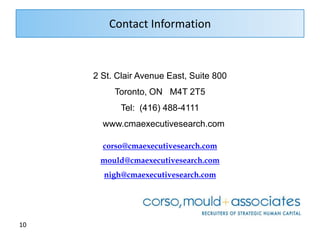 Contact Information

2 St. Clair Avenue East, Suite 800

Toronto, ON M4T 2T5

Tel: (416) 488-4111

www.cmaexecutivesearch.com

corso@cmaexecutivesearch.com

mould@cmaexecutivesearch.com

nigh@cmaexecutivesearch.com

corso, mould + associates

RECRUITERS OF STRATEGIC HUMAN CAPITAL

10